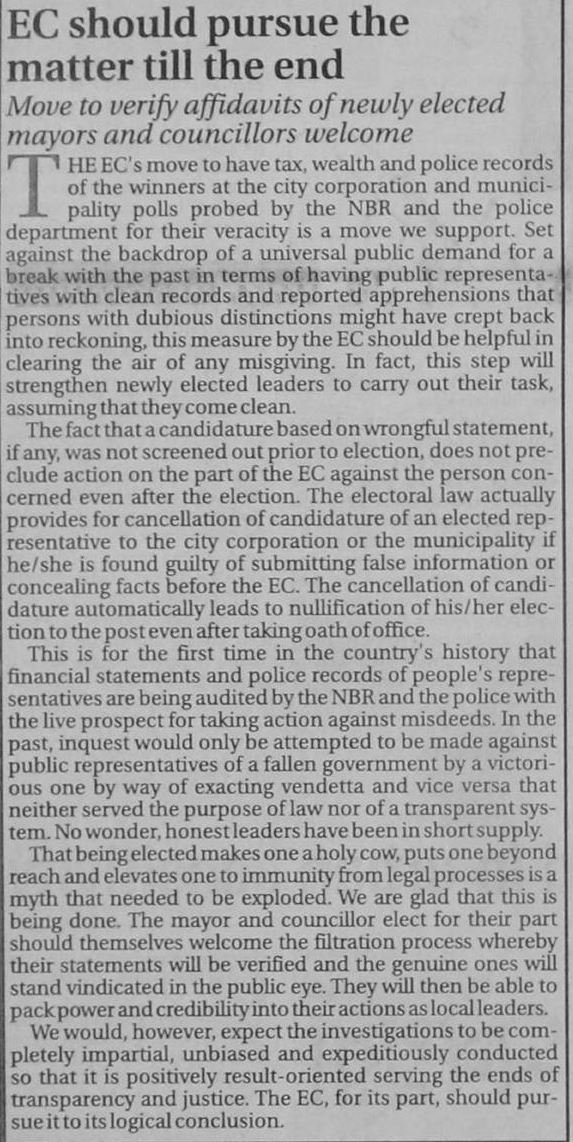 EC should pursue the matter till the end

Move to verify affidavits of newly elected mayors and councillors welcome

THE EC's move to have tax, wealth and police records of the winners at the city corporation and municipality polls probed by the NBR and the police department for their veracity is a move we support. Set against the backdrop of a universal public demand for a break with the past in terms of having public representatives with clean records and reported apprehensions that persons with dubious distinctions might have crept back into reckoning, this measure by the EC should be helpful in clearing the air of any misgiving. In fact, this step will strengthen newly elected leaders to carry out their task, assuming that they come clean.

The fact that a candidature based on wrongful statement, if any, was not screened out prior to election, does not preclude action on the part of the EC against the person concerned even after the election. The electoral law actually provides for cancellation of candidature of an elected representative to the city corporation or the municipality if he/she is found guilty of submitting false information or concealing facts before the EC. The cancellation of candidature automatically leads to nullification of his/her election to the post even after taking oath of office.

This is for the first time in the country's history that financial statements and police records of people's representatives are being audited by the NBR and the police with the live prospect for taking action against misdeeds. In the past, inquest would only be attempted to be made against public representatives of a fallen government by a victorious one by way of exacting vendetta and vice versa that neither served the purpose of law nor of a transparent system. No wonder, honest leaders have been in short supply.

That being elected makes one a holy cow, puts one beyond reach and elevates one to immunity from legal processes is a myth that needed to be exploded. We are glad that this is being done. The mayor and councillor elect for their part should themselves welcome the filtration process whereby their statements will be verified and the genuine ones will stand vindicated in the public eye. They will then be able to pack power and credibility into their actions as local leaders.

We would, however, expect the investigations to be completely impartial, unbiased and expeditiously conducted so that it is positively result-oriented serving the ends of transparency and justice. The EC, for its part, should pursue it to its logical conclusion.